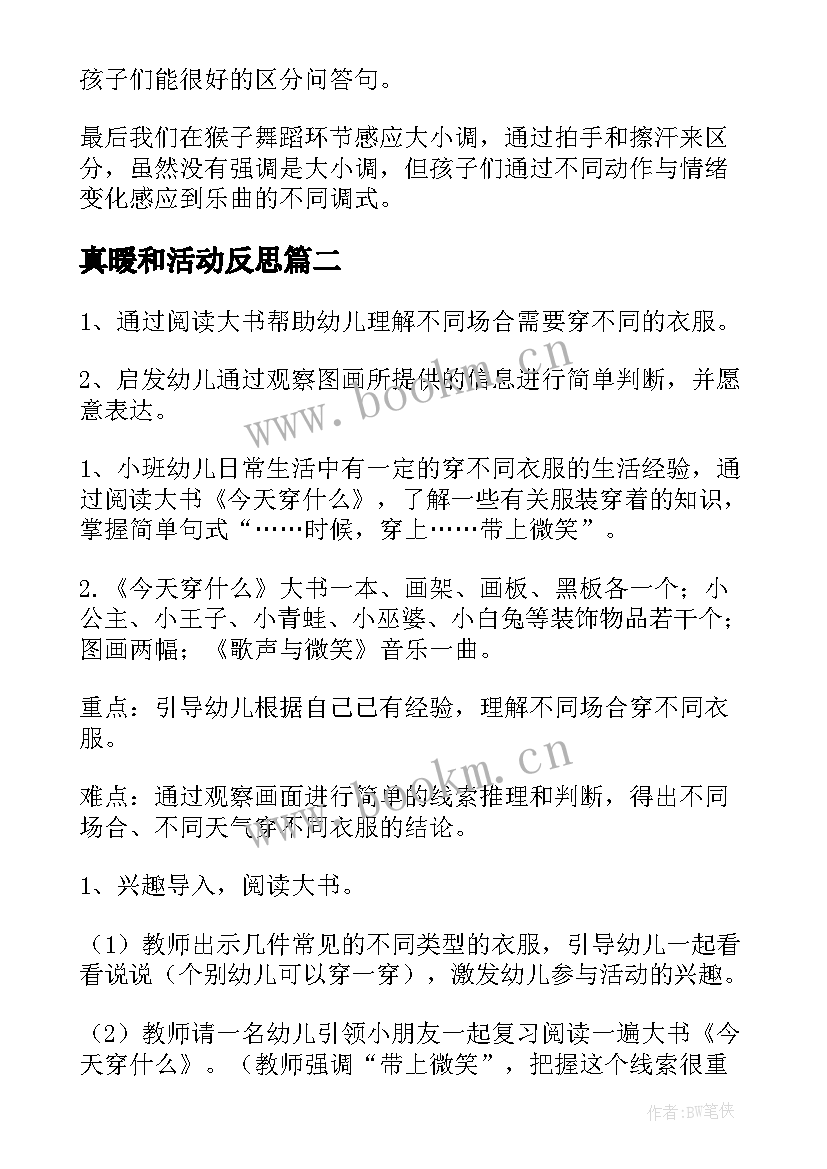 孩子们能很好的区分问答句。

最后我们在猴子舞蹈环节感应大小调，通过拍手和擦汗来区分，虽然没有强调是大小调，但孩子们通过不同动作与情绪变化感应到乐曲的不同调式。

真暖和活动反思篇二

1、通过阅读大书帮助幼儿理解不同场合需要穿不同的衣服。

2、启发幼儿通过观察图画所提供的信息进行简单判断，并愿意表达。

1、小班幼儿日常生活中有一定的穿不同衣服的生活经验，通过阅读大书《今天穿什么》，了解一些有关服装穿着的知识，掌握简单句式“……时候，穿上……带上微笑”。

2.《今天穿什么》大书一本、画架、画板、黑板各一个；小公主、小王子、小青蛙、小巫婆、小白兔等装饰物品若干个；图画两幅；《歌声与微笑》音乐一曲。

重点：引导幼儿根据自己已有经验，理解不同场合穿不同衣服。

难点：通过观察画面进行简单的线索推理和判断，得出不同场合、不同天气穿不同衣服的结论。

1、兴趣导入，阅读大书。

（1）教师出示几件常见的不同类型的衣服，引导幼儿一起看看说说（个别幼儿可以穿一穿），激发幼儿参与活动的兴趣。

（2）教师请一名幼儿引领小朋友一起复习阅读一遍大书《今天穿什么》。（教师强调“带上微笑”，把握这个线索很重

www.bookm.cn

www.bookm.cn

作者:BW笔侠